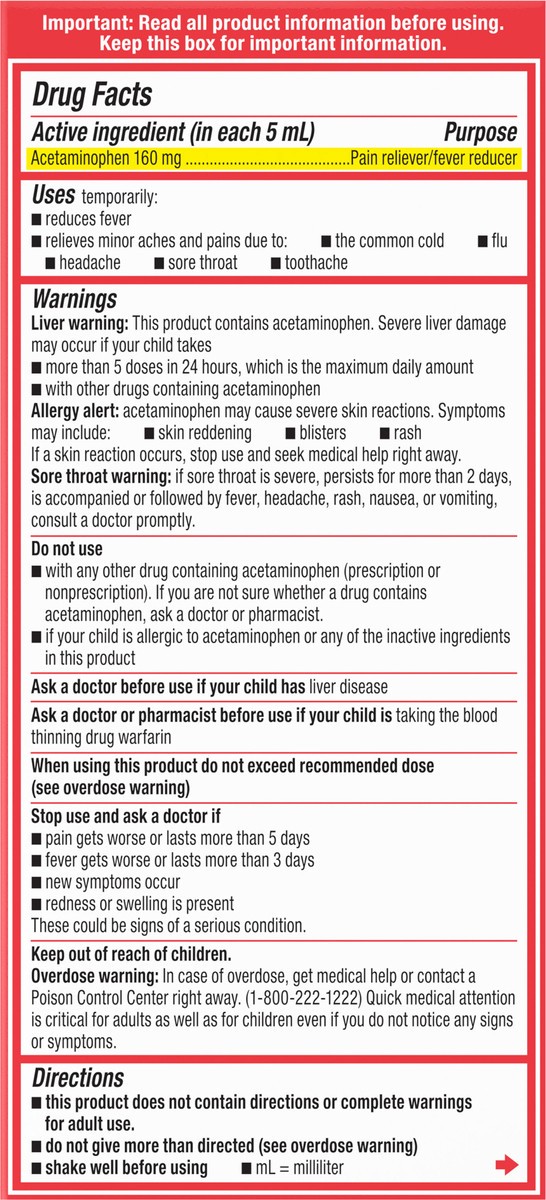 Important: Read all product information before using. Keep this box for important information.

Drug Facts
Active ingredient (in each 5 mL) Purpose
Acetaminophen 160 mg ..........................................Pain reliever/fever reducer

Uses temporarily:
■ reduces fever
■ relieves minor aches and pains due to: ■ the common cold ■ flu ■ headache ■ sore throat ■ toothache

Warnings
Liver warning: This product contains acetaminophen. Severe liver damage may occur if your child takes
■ more than 5 doses in 24 hours, which is the maximum daily amount
■ with other drugs containing acetaminophen
Allergy alert: acetaminophen may cause severe skin reactions. Symptoms may include: ■ skin reddening ■ blisters ■ rash
If a skin reaction occurs, stop use and seek medical help right away.
Sore throat warning: if sore throat is severe, persists for more than 2 days, is accompanied or followed by fever, headache, rash, nausea, or vomiting, consult a doctor promptly.

Do not use
■ with any other drug containing acetaminophen (prescription or nonprescription). If you are not sure whether a drug contains acetaminophen, ask a doctor or pharmacist.
■ if your child is allergic to acetaminophen or any of the inactive ingredients in this product

Ask a doctor before use if your child has liver disease

Ask a doctor or pharmacist before use if your child is taking the blood thinning drug warfarin

When using this product do not exceed recommended dose (see overdose warning)

Stop use and ask a doctor if
■ pain gets worse or lasts more than 5 days
■ fever gets worse or lasts more than 3 days
■ new symptoms occur
■ redness or swelling is present
These could be signs of a serious condition.

Keep out of reach of children.
Overdose warning: In case of overdose, get medical help or contact a Poison Control Center right away. (1-800-222-1222) Quick medical attention is critical for adults as well as for children even if you do not notice any signs or symptoms.

Directions
■ this product does not contain directions or complete warnings for adult use.
■ do not give more than directed (see overdose warning)
■ shake well before using ■ mL = milliliter